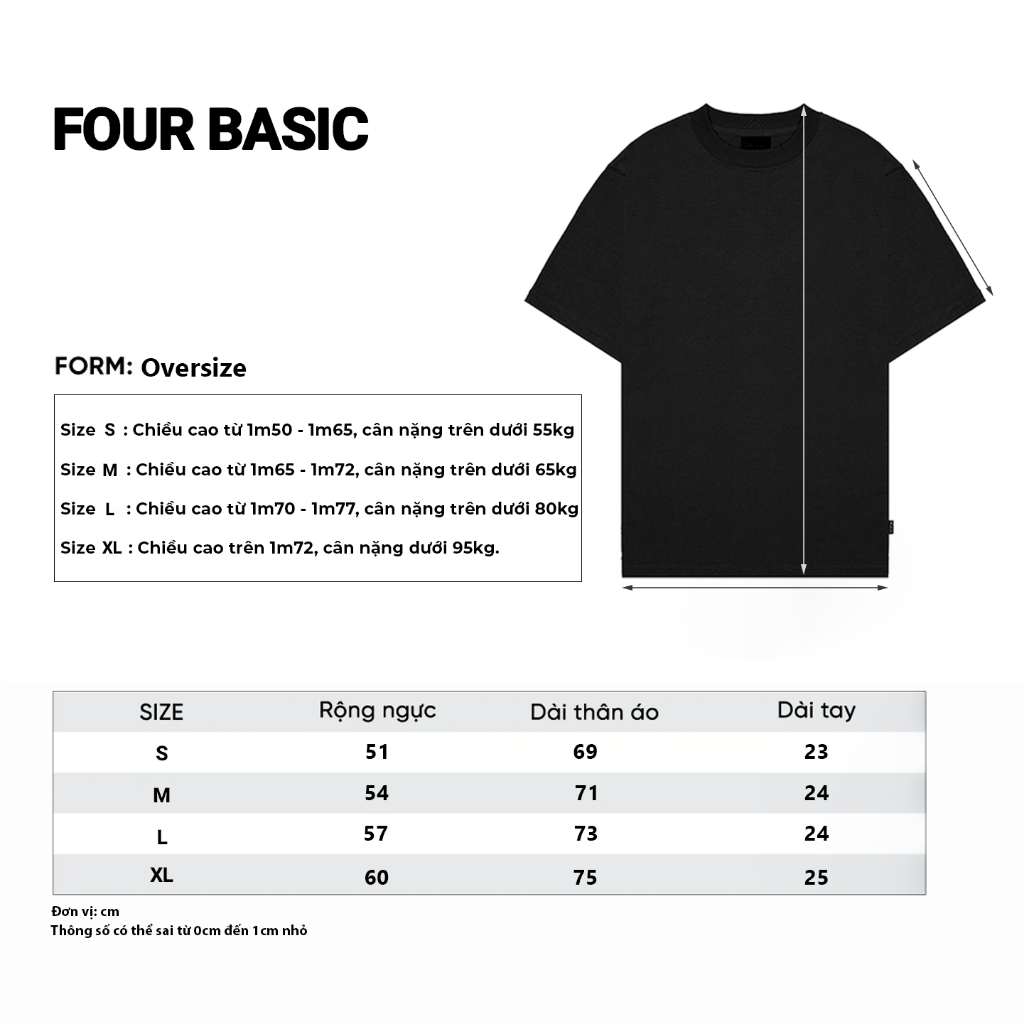 FOUR BASIC

FORM: Oversize

Size S : Chiều cao từ 1m50 - 1m65, cân nặng trên dưới 55kg

Size M : Chiều cao từ 1m65 - 1m72, cân nặng trên dưới 65kg

Size L : Chiều cao từ 1m70 - 1m77, cân nặng trên dưới 80kg

Size XL : Chiều cao trên 1m72, cân nặng dưới 95kg.

| SIZE | Rộng ngực | Dài thân áo | Dài tay |
|---|---|---|---|
| S | 51 | 69 | 23 |
| M | 54 | 71 | 24 |
| L | 57 | 73 | 24 |
| XL | 60 | 75 | 25 |

Đơn vị: cm
Thông số có thể sai từ 0cm đến 1cm nhỏ